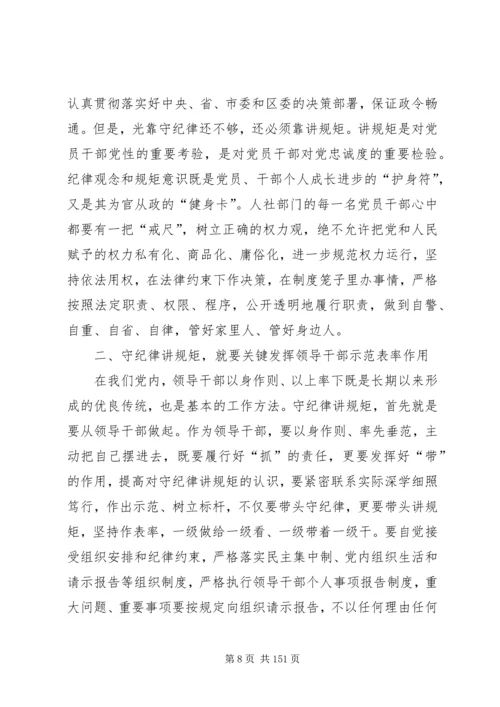 认真贯彻落实好中央、省、市委和区委的决策部署，保证政令畅通。但是，光靠守纪律还不够，还必须靠讲规矩。讲规矩是对党员干部党性的重要考验，是对党员干部对党忠诚度的重要检验。纪律观念和规矩意识既是党员、干部个人成长进步的“护身符”，又是其为官从政的“健身卡”。人社部门的每一名党员干部心中都要有一把“戒尺”，树立正确的权力观，绝不允许把党和人民赋予的权力私有化、商品化、庸俗化，进一步规范权力运行，坚持依法用权，在法律约束下作决策，在制度笼子里办事情，严格按照法定职责、权限、程序，公开透明地履行职责，做到自警、自重、自省、自律，管好家里人、管好身边人。

二、守纪律讲规矩，就要关键发挥领导干部示范表率作用

在我们党内，领导干部以身作则、以上率下既是长期以来形成的优良传统，也是基本的工作方法。守纪律讲规矩，首先就是要从领导干部做起。作为领导干部，要以身作则、率先垂范，主动把自己摆进去，既要履行好“抓”的责任，更要发挥好“带”的作用，提高对守纪律讲规矩的认识，要紧密联系实际深学细照笃行，作出示范、树立标杆，不仅要带头守纪律，更要带头讲规矩，坚持作表率，一级做给一级看、一级带着一级干。要自觉接受组织安排和纪律约束，严格落实民主集中制、党内组织生活和请示报告等组织制度，严格执行领导干部个人事项报告制度，重大问题、重要事项要按规定向组织请示报告，不以任何理由任何

第 8 页 共 151 页